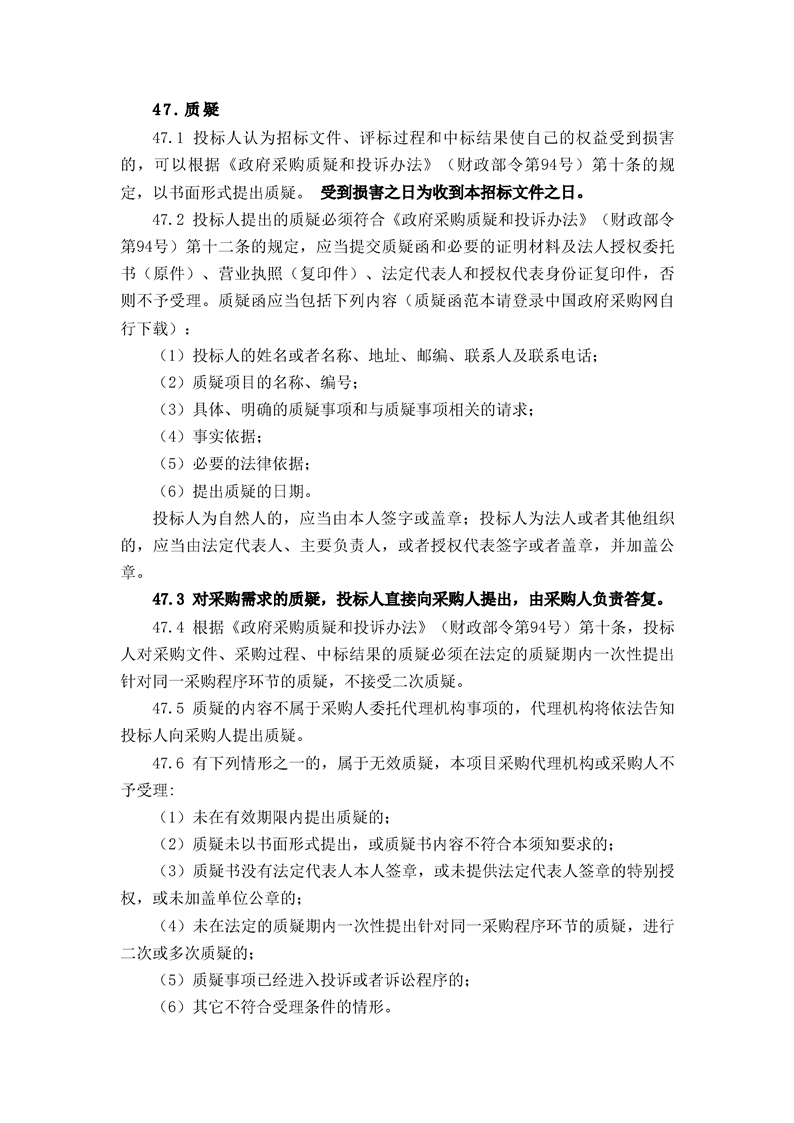 47. 质疑

47.1 投标人认为招标文件、评标过程和中标结果使自己的权益受到损害的，可以根据《政府采购质疑和投诉办法》（财政部令第94号）第十条的规定，以书面形式提出质疑。 受到损害之日为收到本招标文件之日。

47.2 投标人提出的质疑必须符合《政府采购质疑和投诉办法》（财政部令第94号）第十二条的规定，应当提交质疑函和必要的证明材料及法人授权委托书（原件）、营业执照（复印件）、法定代表人和授权代表身份证复印件，否则不予受理。质疑函应当包括下列内容（质疑函范本请登录中国政府采购网自行下载）：

（1）投标人的姓名或者名称、地址、邮编、联系人及联系电话；

（2）质疑项目的名称、编号；

（3）具体、明确的质疑事项和与质疑事项相关的请求；

（4）事实依据；

（5）必要的法律依据；

（6）提出质疑的日期。

投标人为自然人的，应当由本人签字或盖章；投标人为法人或者其他组织的，应当由法定代表人、主要负责人，或者授权代表签字或者盖章，并加盖公章。

47.3 对采购需求的质疑，投标人直接向采购人提出，由采购人负责答复。

47.4 根据《政府采购质疑和投诉办法》（财政部令第94号）第十条，投标人对采购文件、采购过程、中标结果的质疑必须在法定的质疑期内一次性提出针对同一采购程序环节的质疑，不接受二次质疑。

47.5 质疑的内容不属于采购人委托代理机构事项的，代理机构将依法告知投标人向采购人提出质疑。

47.6 有下列情形之一的，属于无效质疑，本项目采购代理机构或采购人不予受理：

（1）未在有效期限内提出质疑的；

（2）质疑未以书面形式提出，或质疑书内容不符合本须知要求的；

（3）质疑书没有法定代表人本人签章，或未提供法定代表人签章的特别授权，或未加盖单位公章的；

（4）未在法定的质疑期内一次性提出针对同一采购程序环节的质疑，进行二次或多次质疑的；

（5）质疑事项已经进入投诉或者诉讼程序的；

（6）其它不符合受理条件的情形。